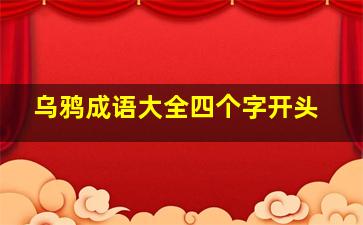 乌鸦成语大全四个字开头